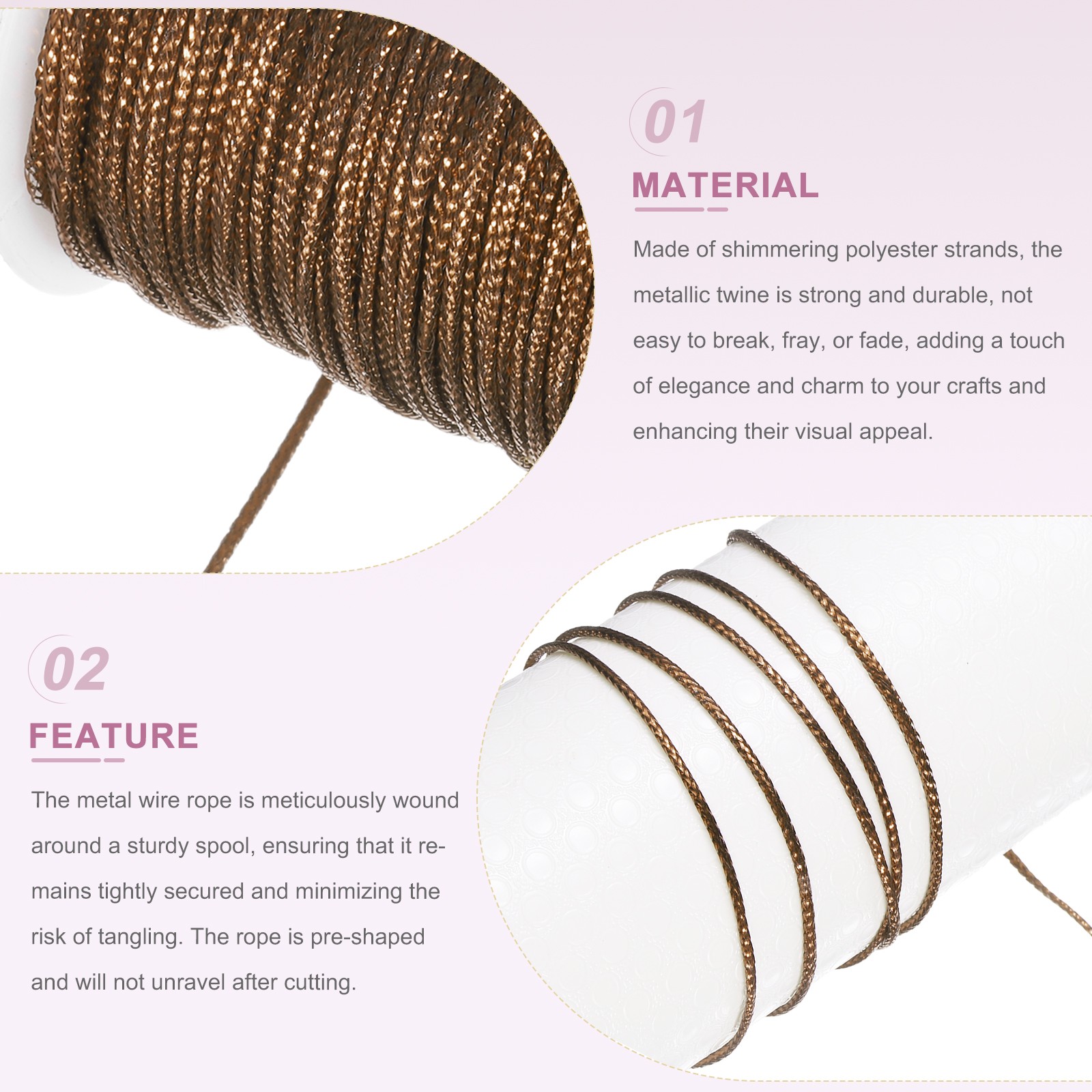 01

MATERIAL

Made of shimmering polyester strands, the metallic twine is strong and durable, not easy to break, fray, or fade, adding a touch of elegance and charm to your crafts and enhancing their visual appeal.

02

FEATURE

The metal wire rope is meticulously wound around a sturdy spool, ensuring that it remains tightly secured and minimizing the risk of tangling. The rope is pre-shaped and will not unravel after cutting.